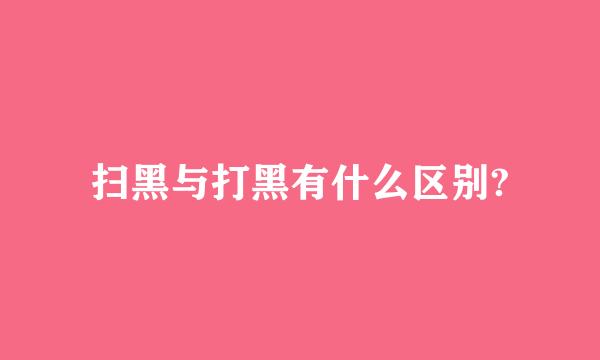 扫黑与打黑有什么区别?